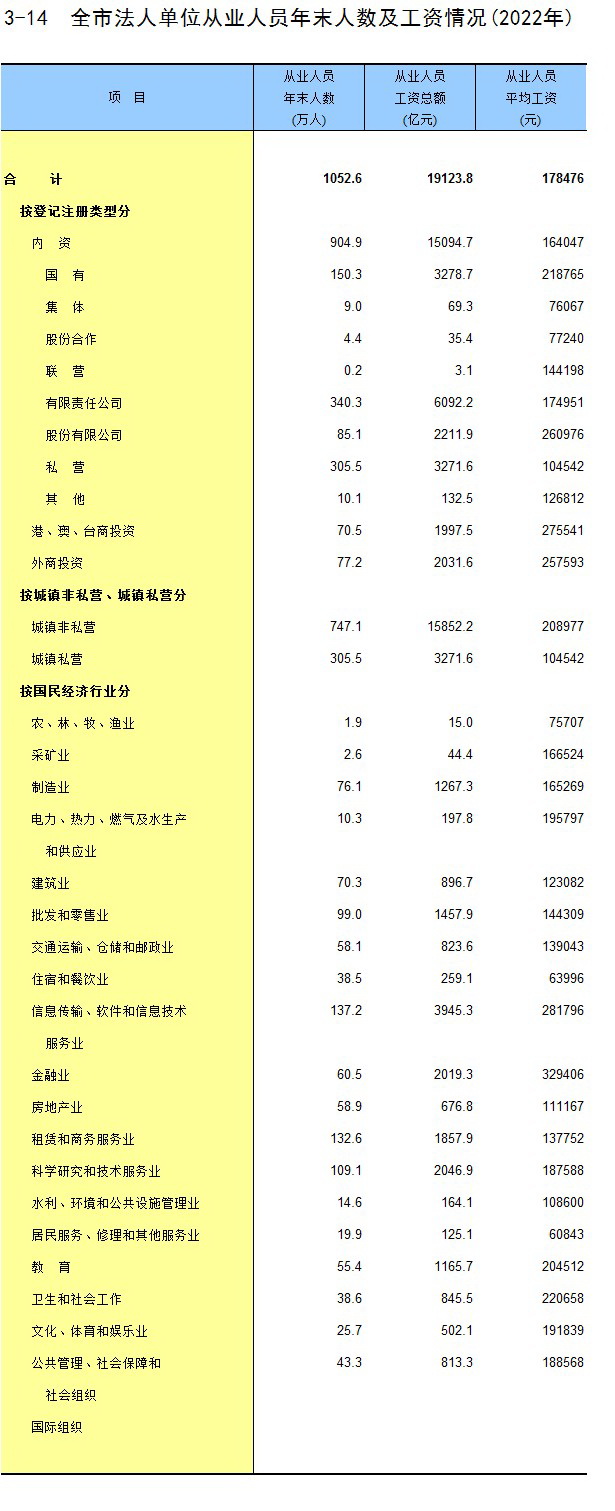 3-14 全市法人单位从业人员年末人数及工资情况(2022年)

| 项 目 | 从业人员年末人数(万人) | 从业人员工资总额(亿元) | 从业人员平均工资(元) |
|---|---|---|---|
| 合 计 | 1052.6 | 19123.8 | 178476 |
| 按登记注册类型分 | | | |
| 内 资 | 904.9 | 15094.7 | 164047 |
| 国 有 | 150.3 | 3278.7 | 218765 |
| 集 体 | 9.0 | 69.3 | 76067 |
| 股份合作 | 4.4 | 35.4 | 77240 |
| 联 营 | 0.2 | 3.1 | 144198 |
| 有限责任公司 | 340.3 | 6092.2 | 174951 |
| 股份有限公司 | 85.1 | 2211.9 | 260976 |
| 私 营 | 305.5 | 3271.6 | 104542 |
| 其 他 | 10.1 | 132.5 | 126812 |
| 港、澳、台商投资 | 70.5 | 1997.5 | 275541 |
| 外商投资 | 77.2 | 2031.6 | 257593 |
| 按城镇非私营、城镇私营分 | | | |
| 城镇非私营 | 747.1 | 15852.2 | 208977 |
| 城镇私营 | 305.5 | 3271.6 | 104542 |
| 按国民经济行业分 | | | |
| 农、林、牧、渔业 | 1.9 | 15.0 | 75707 |
| 采矿业 | 2.6 | 44.4 | 166524 |
| 制造业 | 76.1 | 1267.3 | 165269 |
| 电力、热力、燃气及水生产和供应业 | 10.3 | 197.8 | 195797 |
| 建筑业 | 70.3 | 896.7 | 123082 |
| 批发和零售业 | 99.0 | 1457.9 | 144309 |
| 交通运输、仓储和邮政业 | 58.1 | 823.6 | 139043 |
| 住宿和餐饮业 | 38.5 | 259.1 | 63996 |
| 信息传输、软件和信息技术服务业 | 137.2 | 3945.3 | 281796 |
| 金融业 | 60.5 | 2019.3 | 329406 |
| 房地产业 | 58.9 | 676.8 | 111167 |
| 租赁和商务服务业 | 132.6 | 1857.9 | 137752 |
| 科学研究和技术服务业 | 109.1 | 2046.9 | 187588 |
| 水利、环境和公共设施管理业 | 14.6 | 164.1 | 108600 |
| 居民服务、修理和其他服务业 | 19.9 | 125.1 | 60843 |
| 教 育 | 55.4 | 1165.7 | 204512 |
| 卫生和社会工作 | 38.6 | 845.5 | 220658 |
| 文化、体育和娱乐业 | 25.7 | 502.1 | 191839 |
| 公共管理、社会保障和社会组织 | 43.3 | 813.3 | 188568 |
| 国际组织 | | | |